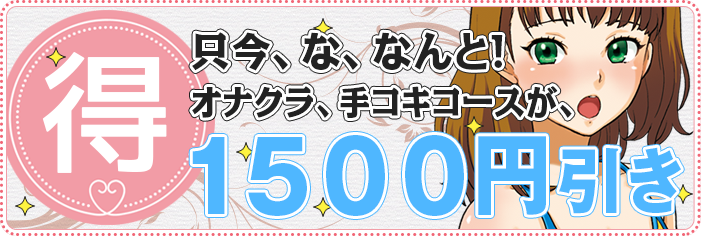 得

只今、な、なんと!
オナクラ、手コキコースが、
1500円引き